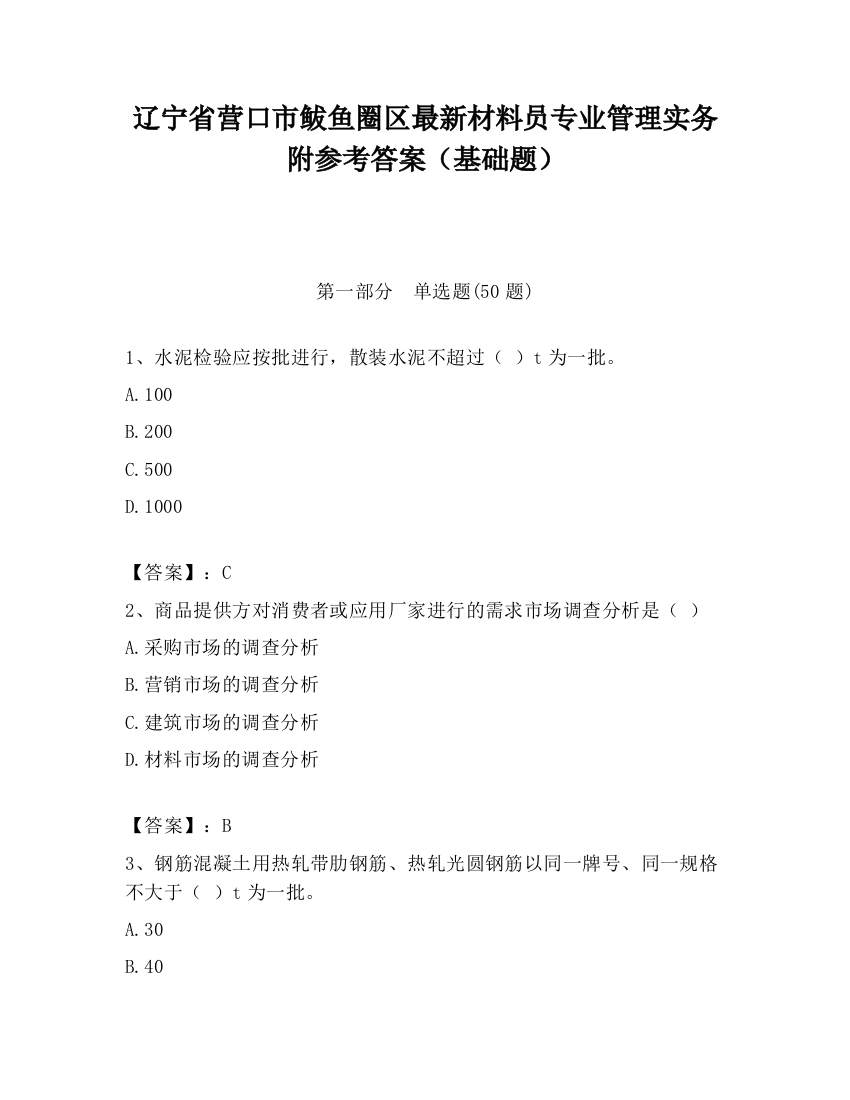 辽宁省营口市鲅鱼圈区最新材料员专业管理实务附参考答案（基础题）

第一部分　单选题(50 题)

1、水泥检验应按批进行，散装水泥不超过（　）t 为一批。

A.100

B.200

C.500

D.1000

【答案】：C

2、商品提供方对消费者或应用厂家进行的需求市场调查分析是（　）

A.采购市场的调查分析

B.营销市场的调查分析

C.建筑市场的调查分析

D.材料市场的调查分析

【答案】：B

3、钢筋混凝土用热轧带肋钢筋、热轧光圆钢筋以同一牌号、同一规格不大于（　）t 为一批。

A.30

B.40